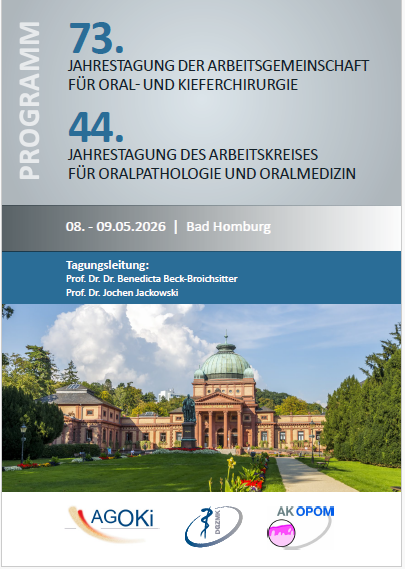 PROGRAMM

73.
JAHRESTAGUNG DER ARBEITSGEMEINSCHAFT FÜR ORAL- UND KIEFERCHIRURGIE

44.
JAHRESTAGUNG DES ARBEITSKREISES FÜR ORALPATHOLOGIE UND ORALMEDIZIN

08. - 09.05.2026 | Bad Homburg

Tagungsleitung:
Prof. Dr. Dr. Benedicta Beck-Broichsitter
Prof. Dr. Jochen Jackowski

AGOKi

DGZMK

AK OPOM